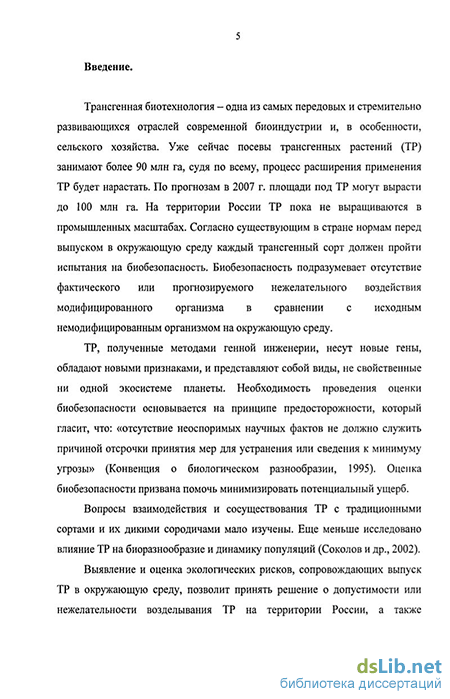 5

Введение.

Трансгенная биотехнология – одна из самых передовых и стремительно развивающихся отраслей современной биоиндустрии и, в особенности, сельского хозяйства. Уже сейчас посевы трансгенных растений (ТР) занимают более 90 млн га, судя по всему, процесс расширения применения ТР будет нарастать. По прогнозам в 2007 г. площади под ТР могут вырасти до 100 млн га. На территории России ТР пока не выращиваются в промышленных масштабах. Согласно существующим в стране нормам перед выпуском в окружающую среду каждый трансгенный сорт должен пройти испытания на биобезопасность. Биобезопасность подразумевает отсутствие фактического или прогнозируемого нежелательного воздействия модифицированного организма в сравнении с исходным немодифицированным организмом на окружающую среду.

ТР, полученные методами генной инженерии, несут новые гены, обладают новыми признаками, и представляют собой виды, не свойственные ни одной экосистеме планеты. Необходимость проведения оценки биобезопасности основывается на принципе предосторожности, который гласит, что: «отсутствие неоспоримых научных фактов не должно служить причиной отсрочки принятия мер для устранения или сведения к минимуму угрозы» (Конвенция о биологическом разнообразии, 1995). Оценка биобезопасности призвана помочь минимизировать потенциальный ущерб.

Вопросы взаимодействия и сосуществования ТР с традиционными сортами и их дикими сородичами мало изучены. Еще меньше исследовано влияние ТР на биоразнообразие и динамику популяций (Соколов и др., 2002).

Выявление и оценка экологических рисков, сопровождающих выпуск ТР в окружающую среду, позволит принять решение о допустимости или нежелательности возделывания ТР на территории России, а также

dsLib.net
библиотека диссертаций